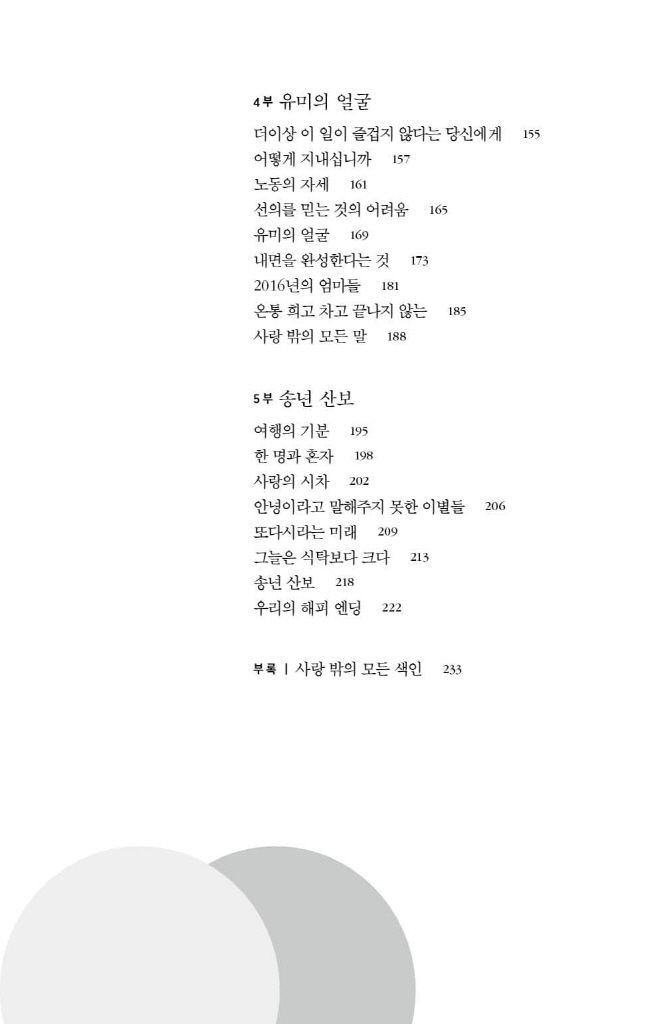 4부 유미의 얼굴

더이상 이 일이 즐겁지 않다는 당신에게 155
어떻게 지내십니까 157
노동의 자세 161
선의를 믿는 것의 어려움 165
유미의 얼굴 169
내면을 완성한다는 것 173
2016년의 엄마들 181
온통 희고 차고 끝나지 않는 185
사랑 밖의 모든 말 188

5부 송년 산보

여행의 기분 195
한 명과 혼자 198
사랑의 시차 202
안녕이라고 말해주지 못한 이별들 206
또다시라는 미래 209
그늘은 식탁보다 크다 213
송년 산보 218
우리의 해피 엔딩 222

부록 | 사랑 밖의 모든 색인 233